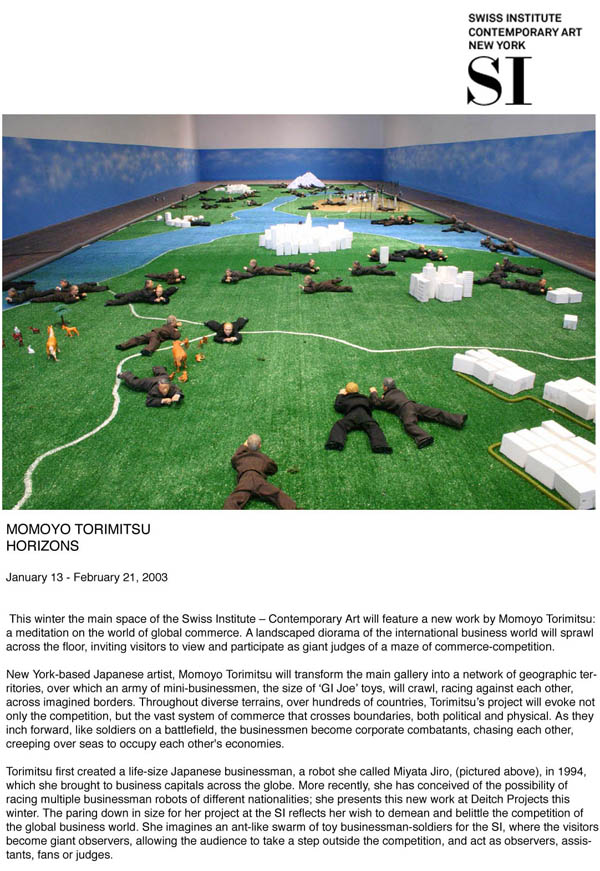 SWISS INSTITUTE
CONTEMPORARY ART
NEW YORK
SI

MOMOYO TORIMITSU
HORIZONS

January 13 - February 21, 2003

This winter the main space of the Swiss Institute – Contemporary Art will feature a new work by Momoyo Torimitsu: a meditation on the world of global commerce. A landscaped diorama of the international business world will sprawl across the floor, inviting visitors to view and participate as giant judges of a maze of commerce-competition.

New York-based Japanese artist, Momoyo Torimitsu will transform the main gallery into a network of geographic territories, over which an army of mini-businessmen, the size of 'GI Joe' toys, will crawl, racing against each other, across imagined borders. Throughout diverse terrains, over hundreds of countries, Torimitsu's project will evoke not only the competition, but the vast system of commerce that crosses boundaries, both political and physical. As they inch forward, like soldiers on a battlefield, the businessmen become corporate combatants, chasing each other, creeping over seas to occupy each other's economies.

Torimitsu first created a life-size Japanese businessman, a robot she called Miyata Jiro, (pictured above), in 1994, which she brought to business capitals across the globe. More recently, she has conceived of the possibility of racing multiple businessman robots of different nationalities; she presents this new work at Deitch Projects this winter. The paring down in size for her project at the SI reflects her wish to demean and belittle the competition of the global business world. She imagines an ant-like swarm of toy businessman-soldiers for the SI, where the visitors become giant observers, allowing the audience to take a step outside the competition, and act as observers, assistants, fans or judges.